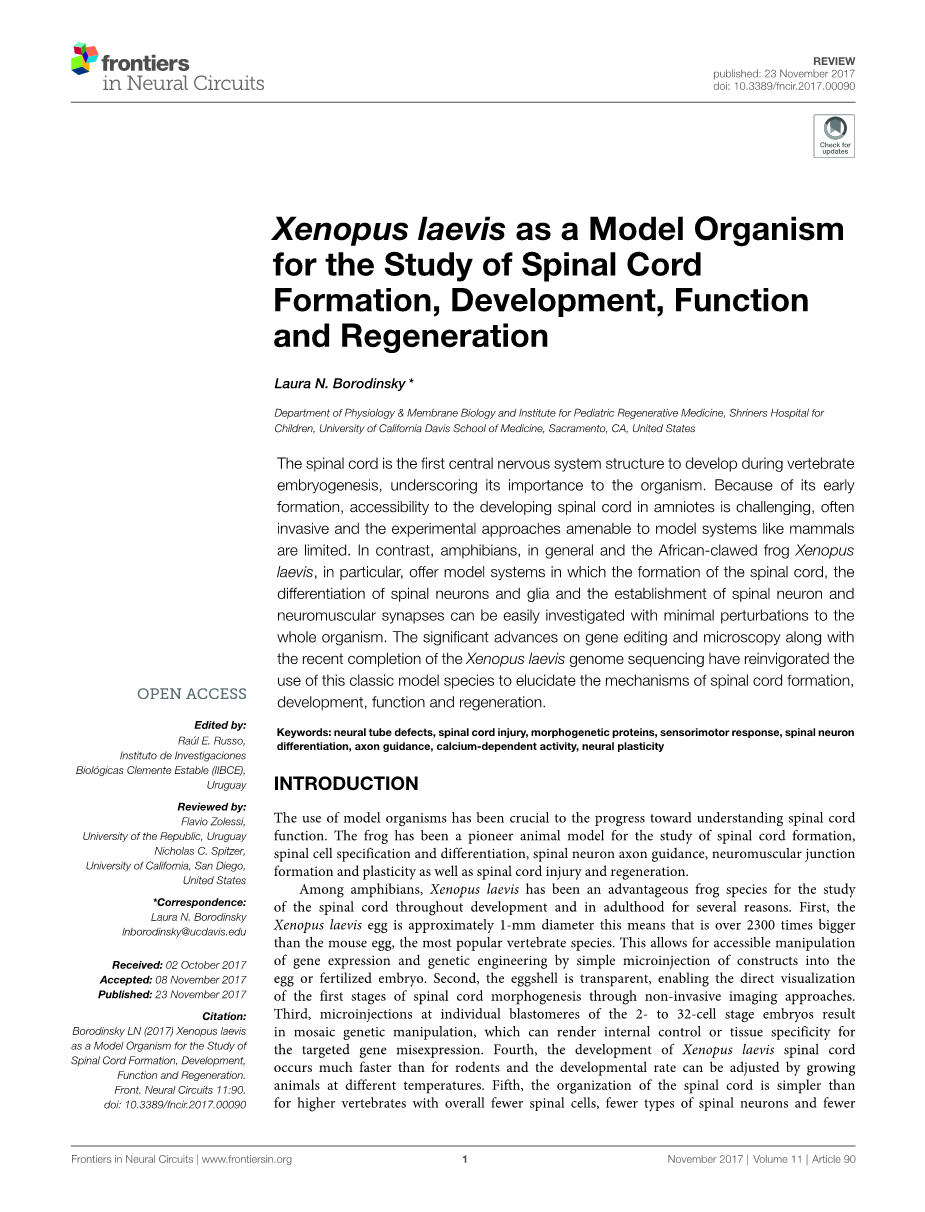 frontiers
in Neural Circuits

REVIEW
published: 23 November 2017
doi: 10.3389/fncir.2017.00090

Check for updates

Xenopus laevis as a Model Organism for the Study of Spinal Cord Formation, Development, Function and Regeneration

Laura N. Borodinsky *

Department of Physiology & Membrane Biology and Institute for Pediatric Regenerative Medicine, Shriners Hospital for Children, University of California Davis School of Medicine, Sacramento, CA, United States

The spinal cord is the first central nervous system structure to develop during vertebrate embryogenesis, underscoring its importance to the organism. Because of its early formation, accessibility to the developing spinal cord in amniotes is challenging, often invasive and the experimental approaches amenable to model systems like mammals are limited. In contrast, amphibians, in general and the African-clawed frog Xenopus laevis, in particular, offer model systems in which the formation of the spinal cord, the differentiation of spinal neurons and glia and the establishment of spinal neuron and neuromuscular synapses can be easily investigated with minimal perturbations to the whole organism. The significant advances on gene editing and microscopy along with the recent completion of the Xenopus laevis genome sequencing have reinvigorated the use of this classic model species to elucidate the mechanisms of spinal cord formation, development, function and regeneration.

Keywords: neural tube defects, spinal cord injury, morphogenetic proteins, sensorimotor response, spinal neuron differentiation, axon guidance, calcium-dependent activity, neural plasticity

OPEN ACCESS

Edited by:
Raúl E. Russo,
Instituto de Investigaciones Biológicas Clemente Estable (IIBCE), Uruguay

Reviewed by:
Flavio Zolessi,
University of the Republic, Uruguay
Nicholas C. Spitzer,
University of California, San Diego, United States

*Correspondence:
Laura N. Borodinsky
lnborodinsky@ucdavis.edu

Received: 02 October 2017
Accepted: 08 November 2017
Published: 23 November 2017

Citation:
Borodinsky LN (2017) Xenopus laevis as a Model Organism for the Study of Spinal Cord Formation, Development, Function and Regeneration. Front. Neural Circuits 11:90. doi: 10.3389/fncir.2017.00090

INTRODUCTION

The use of model organisms has been crucial to the progress toward understanding spinal cord function. The frog has been a pioneer animal model for the study of spinal cord formation, spinal cell specification and differentiation, spinal neuron axon guidance, neuromuscular junction formation and plasticity as well as spinal cord injury and regeneration.

Among amphibians, Xenopus laevis has been an advantageous frog species for the study of the spinal cord throughout development and in adulthood for several reasons. First, the Xenopus laevis egg is approximately 1-mm diameter this means that is over 2300 times bigger than the mouse egg, the most popular vertebrate species. This allows for accessible manipulation of gene expression and genetic engineering by simple microinjection of constructs into the egg or fertilized embryo. Second, the eggshell is transparent, enabling the direct visualization of the first stages of spinal cord morphogenesis through non-invasive imaging approaches. Third, microinjections at individual blastomeres of the 2- to 32-cell stage embryos result in mosaic genetic manipulation, which can render internal control or tissue specificity for the targeted gene misexpression. Fourth, the development of Xenopus laevis spinal cord occurs much faster than for rodents and the developmental rate can be adjusted by growing animals at different temperatures. Fifth, the organization of the spinal cord is simpler than for higher vertebrates with overall fewer spinal cells, fewer types of spinal neurons and fewer

Frontiers in Neural Circuits | www.frontiersin.org    1    November 2017 | Volume 11 | Article 90